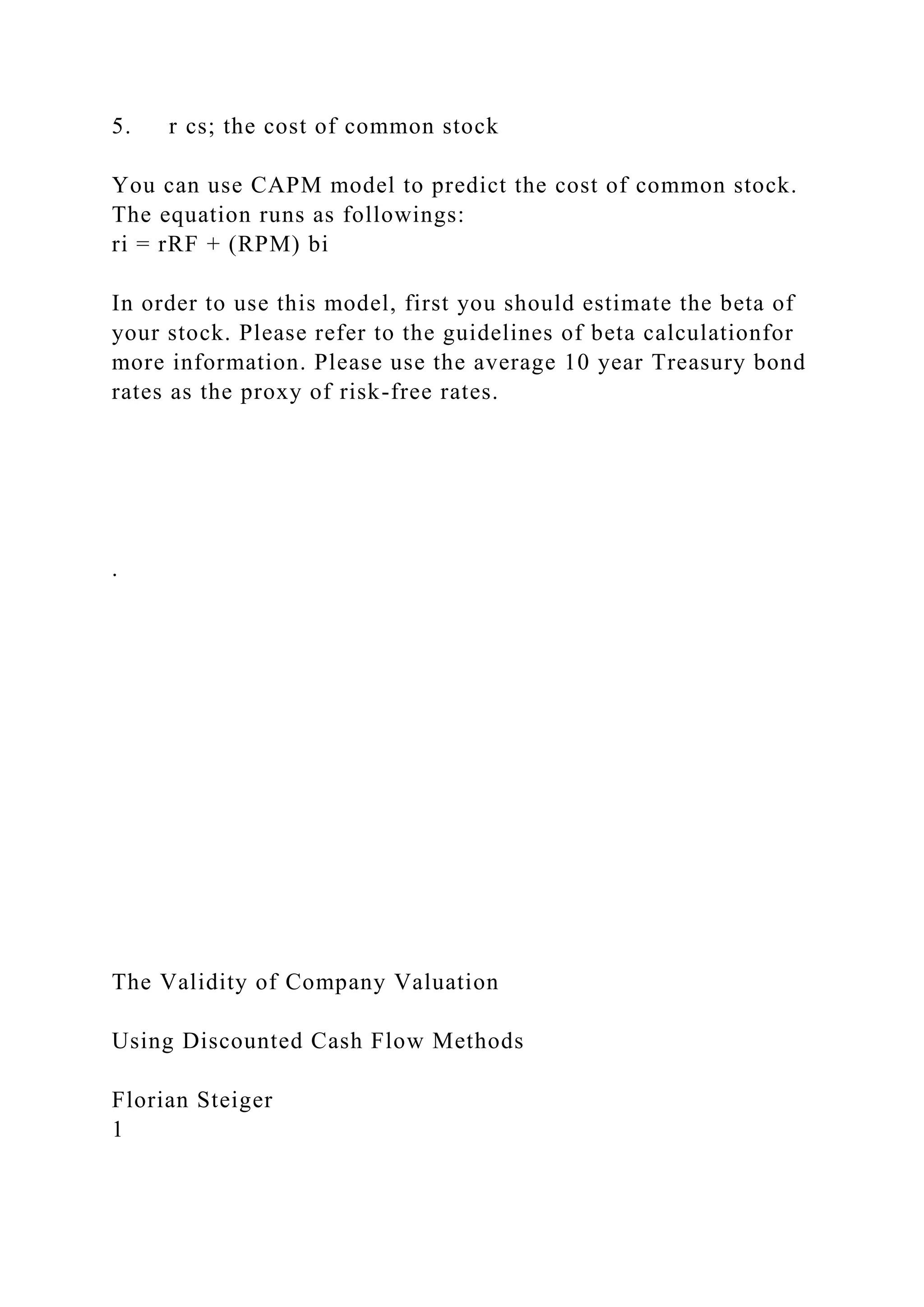 5. r cs; the cost of common stock

You can use CAPM model to predict the cost of common stock. The equation runs as followings:
ri = rRF + (RPM) bi

In order to use this model, first you should estimate the beta of your stock. Please refer to the guidelines of beta calculationfor more information. Please use the average 10 year Treasury bond rates as the proxy of risk-free rates.

.

The Validity of Company Valuation

Using Discounted Cash Flow Methods

Florian Steiger
1